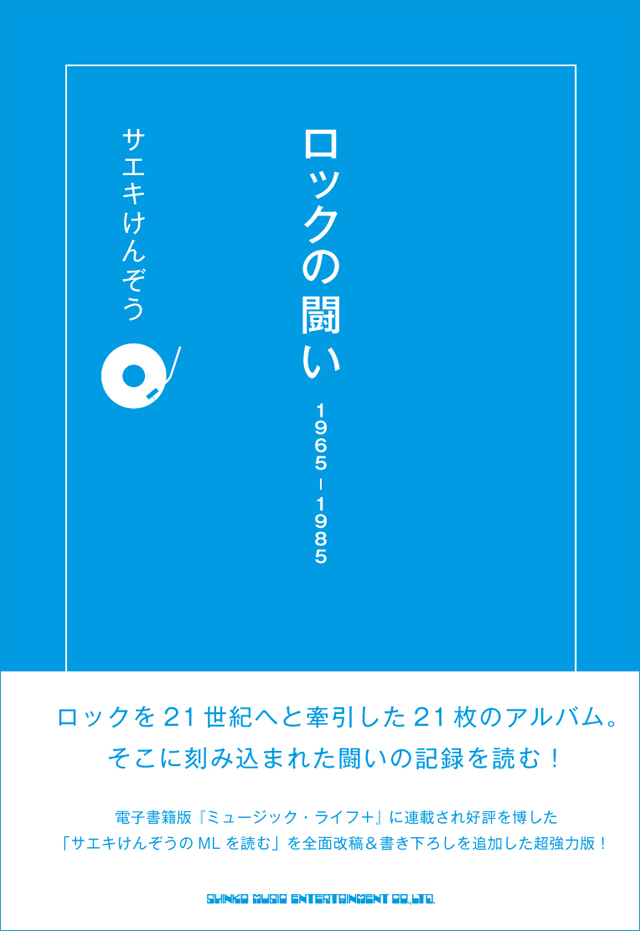 ロックの闘い

1965-1985

サエキけんぞう

ロックを21世紀へと牽引した21枚のアルバム。
そこに刻み込まれた闘いの記録を読む！

電子書籍版『ミュージック・ライフ+』に連載され好評を博した
「サエキけんぞうのMLを読む」を全面改稿＆書き下ろしを追加した超強力版！

SHINKO MUSIC ENTERTAINMENT CO.,LTD.